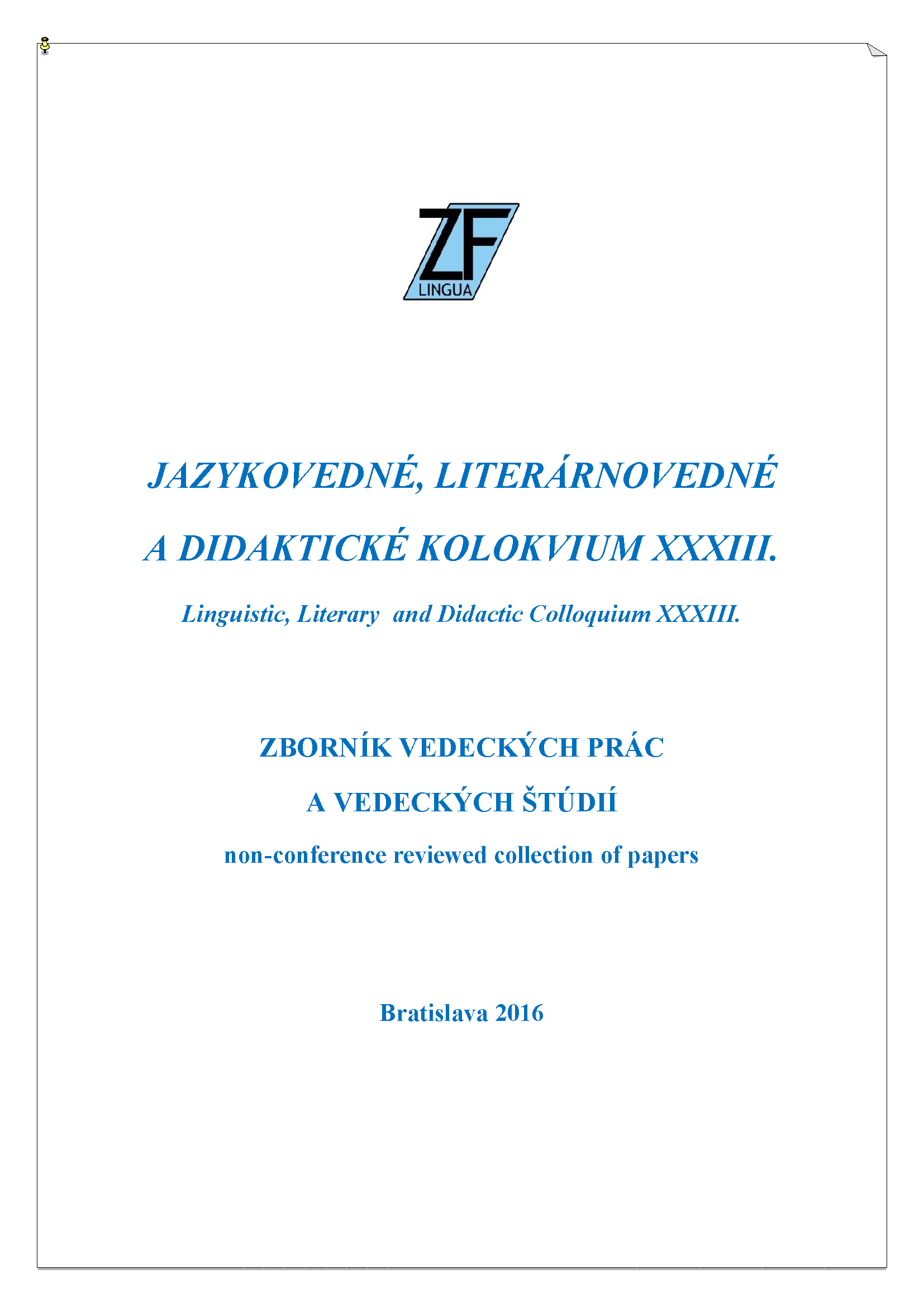 ZF
LINGUA

JAZYKOVEDNÉ, LITERÁRNOVEDNÉ

A DIDAKTICKÉ KOLOKVIUM XXXIII.

Linguistic, Literary  and Didactic Colloquium XXXIII.

ZBORNÍK VEDECKÝCH PRÁC

A VEDECKÝCH ŠTÚDIÍ

non-conference reviewed collection of papers

Bratislava 2016